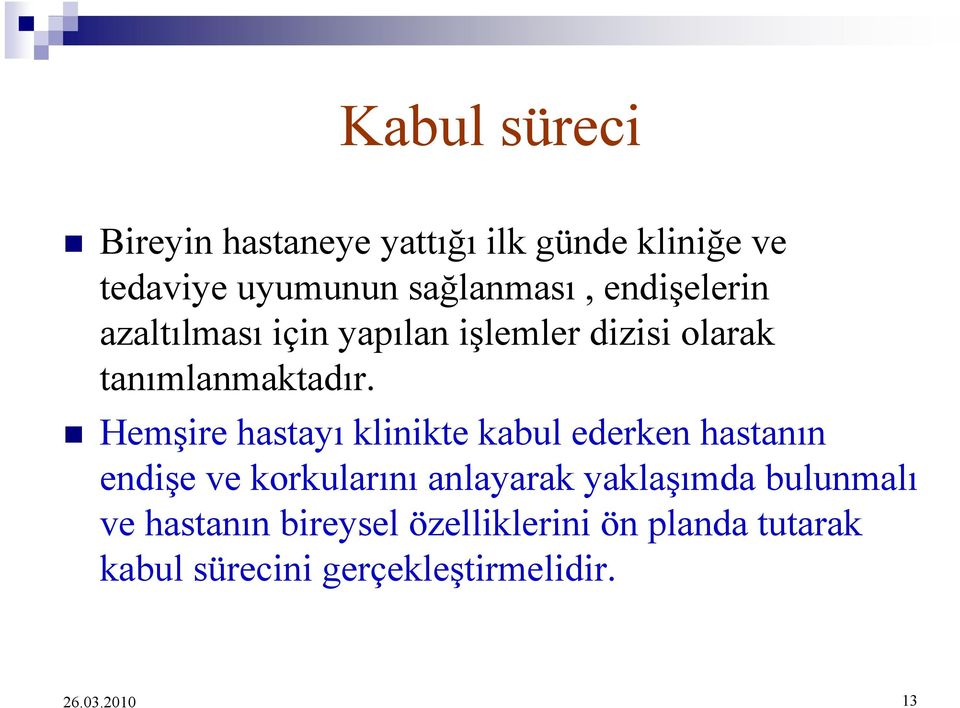 Kabul süreci

Bireyin hastaneye yattığı ilk günde kliniğe ve tedaviye uyumunun sağlanması , endişelerin azaltılması için yapılan işlemler dizisi olarak tanımlanmaktadır.

Hemşire hastayı klinikte kabul ederken hastanın endişe ve korkularını anlayarak yaklaşımda bulunmalı ve hastanın bireysel özelliklerini ön planda tutarak kabul sürecini gerçekleştirmelidir.

26.03.2010

13